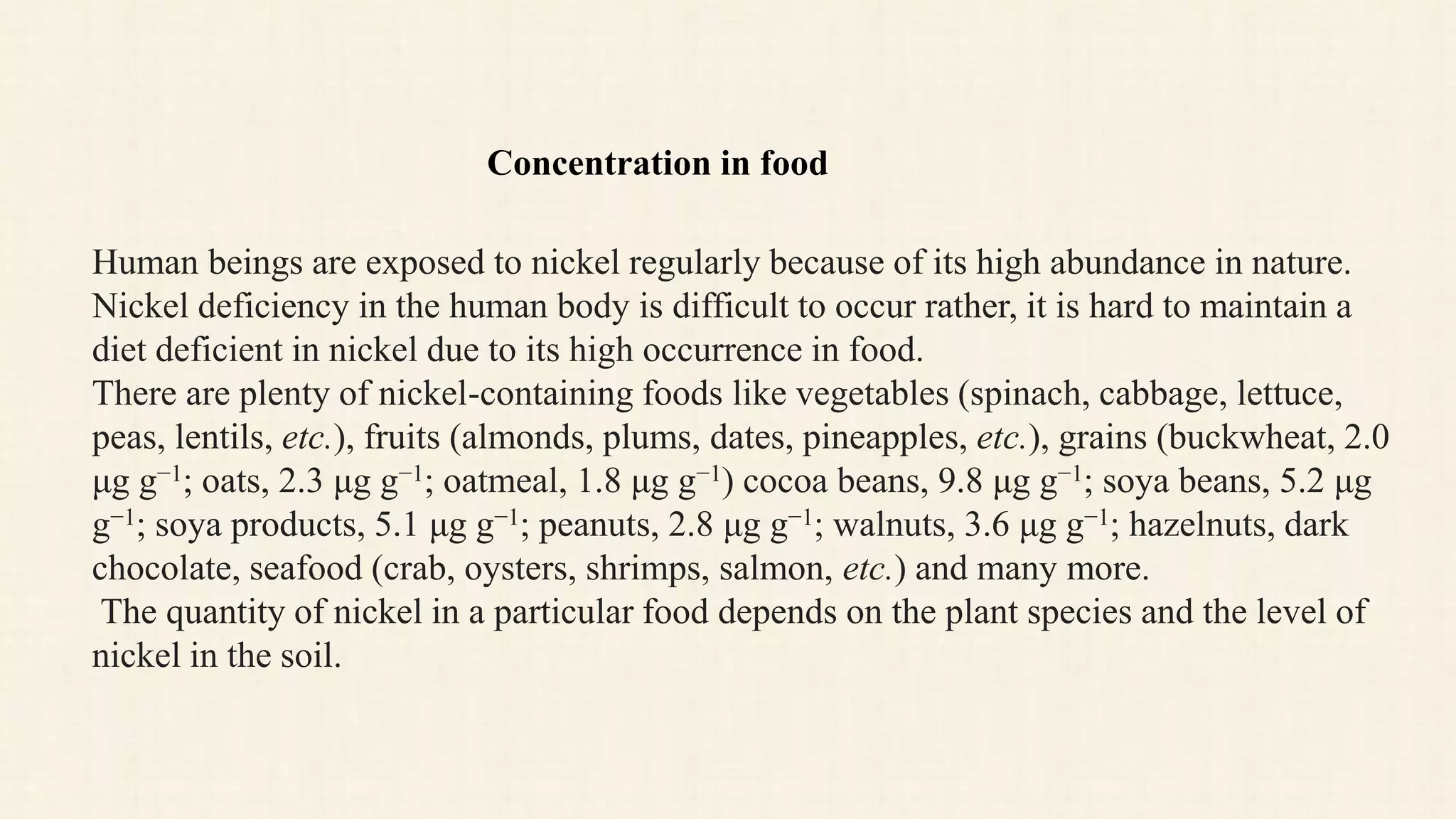 Concentration in food

Human beings are exposed to nickel regularly because of its high abundance in nature. Nickel deficiency in the human body is difficult to occur rather, it is hard to maintain a diet deficient in nickel due to its high occurrence in food.

There are plenty of nickel-containing foods like vegetables (spinach, cabbage, lettuce, peas, lentils, etc.), fruits (almonds, plums, dates, pineapples, etc.), grains (buckwheat, 2.0 μg $g^{-1}$; oats, 2.3 μg $g^{-1}$; oatmeal, 1.8 μg $g^{-1}$) cocoa beans, 9.8 μg $g^{-1}$; soya beans, 5.2 μg $g^{-1}$; soya products, 5.1 μg $g^{-1}$; peanuts, 2.8 μg $g^{-1}$; walnuts, 3.6 μg $g^{-1}$; hazelnuts, dark chocolate, seafood (crab, oysters, shrimps, salmon, etc.) and many more.

The quantity of nickel in a particular food depends on the plant species and the level of nickel in the soil.